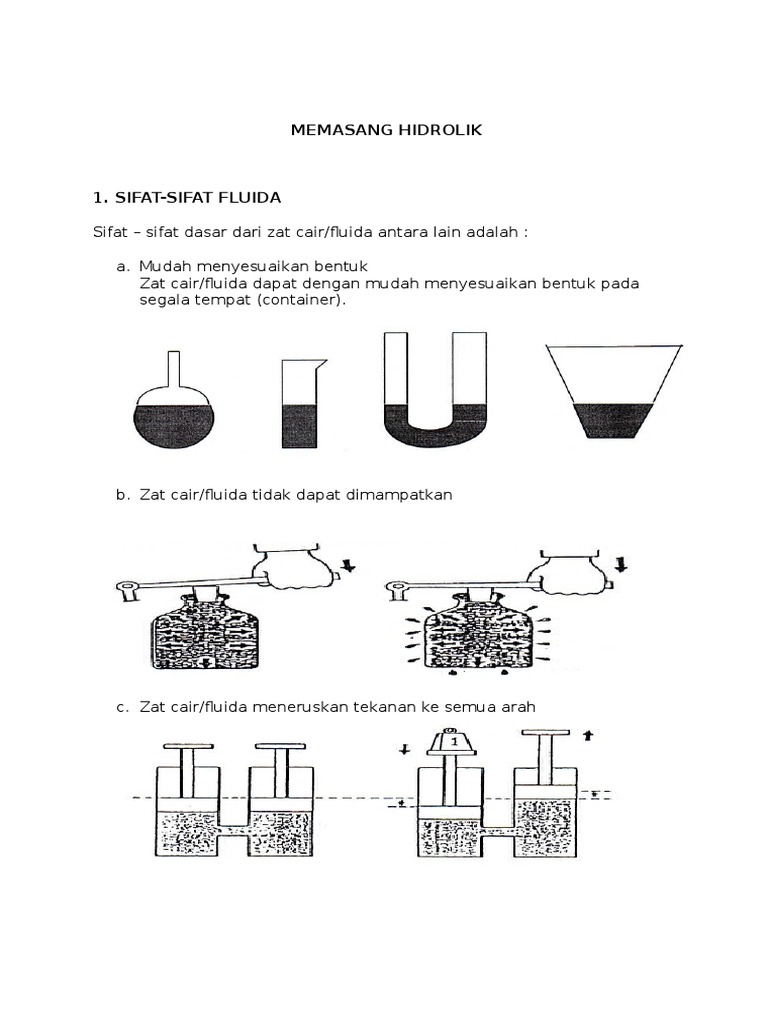 MEMASANG HIDROLIK

1. SIFAT-SIFAT FLUIDA

Sifat – sifat dasar dari zat cair/fluida antara lain adalah :

a. Mudah menyesuaikan bentuk
Zat cair/fluida dapat dengan mudah menyesuaikan bentuk pada segala tempat (container).

b. Zat cair/fluida tidak dapat dimampatkan

c. Zat cair/fluida meneruskan tekanan ke semua arah

1